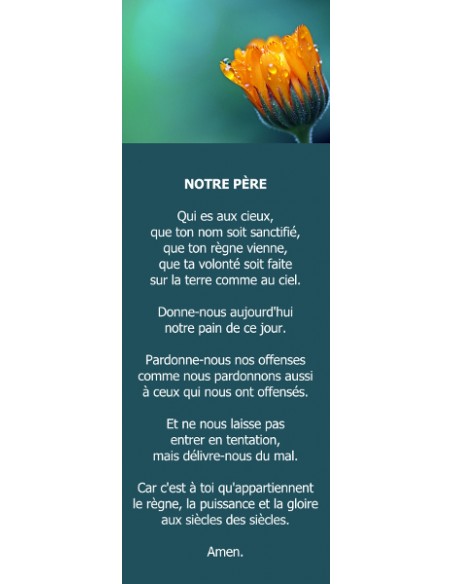 NOTRE PÈRE

Qui es aux cieux,
que ton nom soit sanctifié,
que ton règne vienne,
que ta volonté soit faite
sur la terre comme au ciel.

Donne-nous aujourd'hui
notre pain de ce jour.

Pardonne-nous nos offenses
comme nous pardonnons aussi
à ceux qui nous ont offensés.

Et ne nous laisse pas
entrer en tentation,
mais délivre-nous du mal.

Car c'est à toi qu'appartiennent
le règne, la puissance et la gloire
aux siècles des siècles.

Amen.